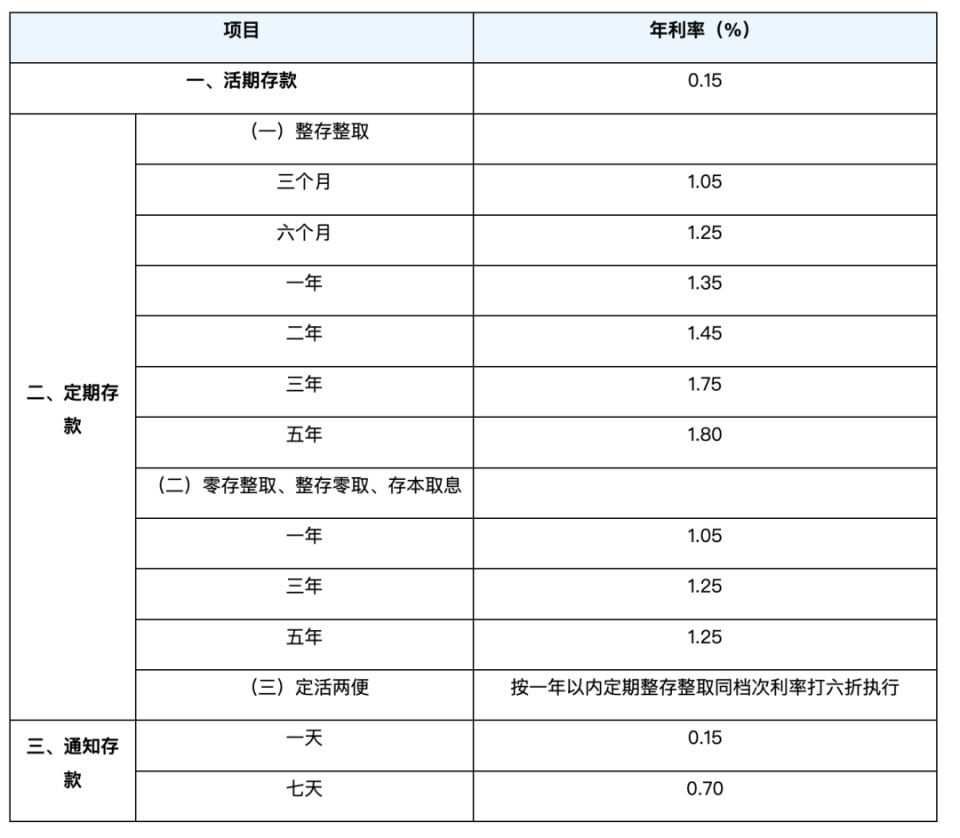 | 项目 | | 年利率（%） |
|---|---|---|
| 一、活期存款 | | 0.15 |
| 二、定期存款 | （一）整存整取 | |
| | 三个月 | 1.05 |
| | 六个月 | 1.25 |
| | 一年 | 1.35 |
| | 二年 | 1.45 |
| | 三年 | 1.75 |
| | 五年 | 1.80 |
| | （二）零存整取、整存零取、存本取息 | |
| | 一年 | 1.05 |
| | 三年 | 1.25 |
| | 五年 | 1.25 |
| | （三）定活两便 | 按一年以内定期整存整取同档次利率打六折执行 |
| 三、通知存款 | 一天 | 0.15 |
| | 七天 | 0.70 |